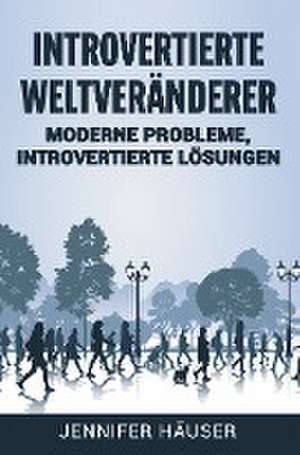 INTROVERTIERTE WELTVERÄNDERER

MODERNE PROBLEME, INTROVERTIERTE LÖSUNGEN

JENNIFER HÄUSER